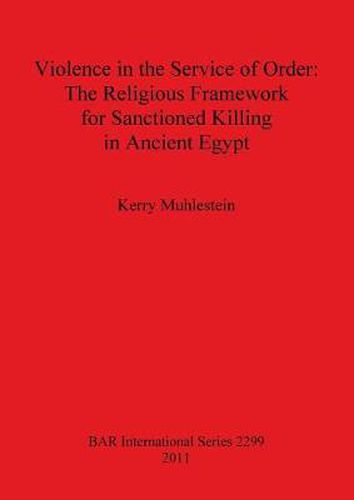 Violence in the Service of Order:
The Religious Framework
for Sanctioned Killing
in Ancient Egypt

Kerry Muhlestein

BAR International Series 2299
2011